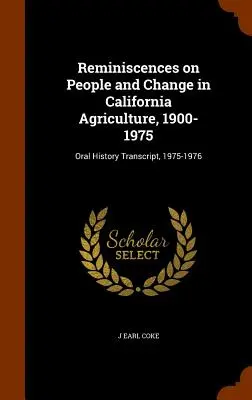 Reminiscences on People and Change in California Agriculture, 1900-1975

Oral History Transcript, 1975-1976

Scholar
SELECT

J EARL COKE